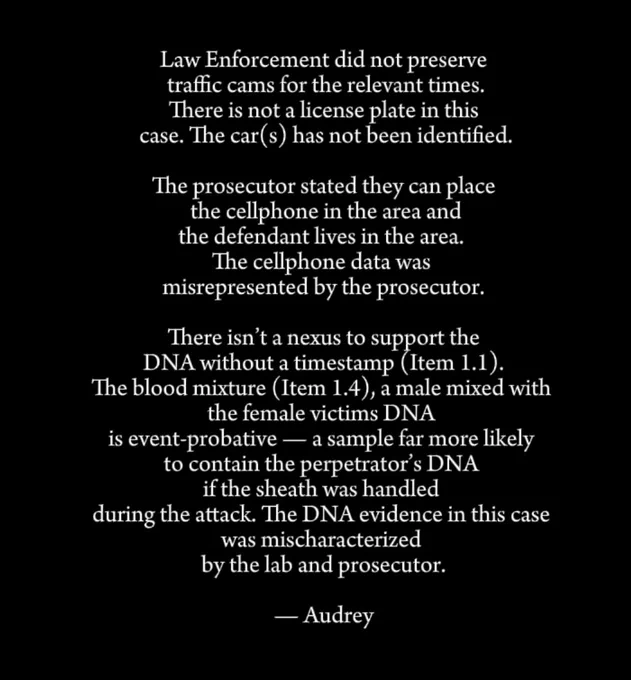 Law Enforcement did not preserve traffic cams for the relevant times. There is not a license plate in this case. The car(s) has not been identified.

The prosecutor stated they can place the cellphone in the area and the defendant lives in the area. The cellphone data was misrepresented by the prosecutor.

There isn't a nexus to support the DNA without a timestamp (Item 1.1). The blood mixture (Item 1.4), a male mixed with the female victims DNA is event-probative — a sample far more likely to contain the perpetrator's DNA if the sheath was handled during the attack. The DNA evidence in this case was mischaracterized by the lab and prosecutor.

— Audrey